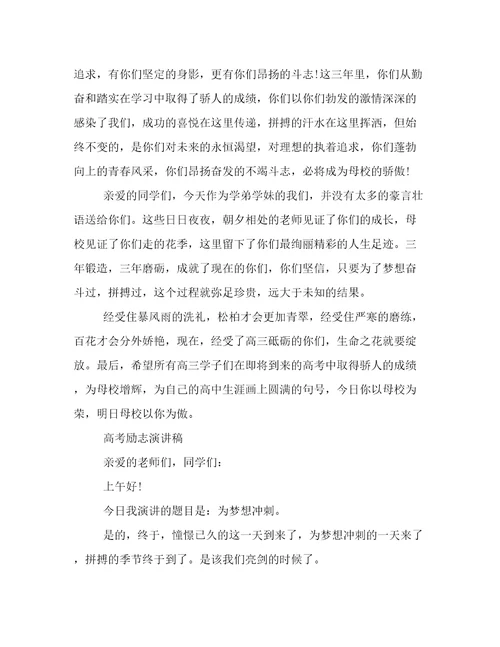 追求，有你们坚定的身影，更有你们昂扬的斗志!这三年里，你们从勤奋和踏实在学习中取得了骄人的成绩，你们以你们勃发的激情深深的感染了我们，成功的喜悦在这里传递，拼搏的汗水在这里挥洒，但始终不变的，是你们对未来的永恒渴望，对理想的执着追求，你们蓬勃向上的青春风采，你们昂扬奋发的不竭斗志，必将成为母校的骄傲!

亲爱的同学们，今天作为学弟学妹的我们，并没有太多的豪言壮语送给你们。这些日日夜夜，朝夕相处的老师见证了你们的成长，母校见证了你们走的花季，这里留下了你们最绚丽精彩的人生足迹。三年锻造，三年磨砺，成就了现在的你们，你们坚信，只要为了梦想奋斗过，拼搏过，这个过程就弥足珍贵，远大于未知的结果。

经受住暴风雨的洗礼，松柏才会更加青翠，经受住严寒的磨练，百花才会分外娇艳，现在，经受了高三砥砺的你们，生命之花就要绽放。最后，希望所有高三学子们在即将到来的高考中取得骄人的成绩，为母校增辉，为自己的高中生涯画上圆满的句号，今日你以母校为荣，明日母校以你为傲。

高考励志演讲稿

亲爱的老师们，同学们:

上午好!

今日我演讲的题目是：为梦想冲刺。

是的，终于，憧憬已久的这一天到来了，为梦想冲刺的一天来了，拼搏的季节终于到了。是该我们亮剑的时候了。